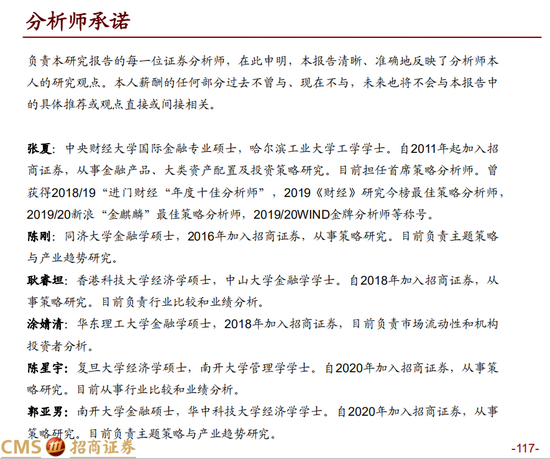 分析师承诺

负责本研究报告的每一位证券分析师，在此申明，本报告清晰、准确地反映了分析师本人的研究观点。本人薪酬的任何部分过去不曾与、现在不与，未来也将不会与本报告中的具体推荐或观点直接或间接相关。

张夏：中央财经大学国际金融专业硕士，哈尔滨工业大学工学学士。自2011年起加入招商证券，从事金融产品、大类资产配置及投资策略研究。目前担任首席策略分析师。曾获得2018/19“进门财经“年度十佳分析师”，2019《财经》研究今榜最佳策略分析师，2019/20新浪“金麒麟”最佳策略分析师，2019/20WIND金牌分析师等称号。

陈刚：同济大学金融学硕士，2016年加入招商证券，从事策略研究。目前负责主题策略与产业趋势研究。

耿睿坦：香港科技大学经济学硕士，中山大学金融学学士。自2018年加入招商证券，从事策略研究。目前负责行业比较和业绩分析。

涂婧清：华东理工大学金融学硕士，2018年加入招商证券，目前负责市场流动性和机构投资者分析。

陈星宇：复旦大学经济学硕士，南开大学管理学学士。自2020年加入招商证券，从事策略研究。目前从事行业比较和业绩分析。

郭亚男：南开大学金融硕士，华中科技大学经济学学士。自2020年加入招商证券，从事策略研究。目前负责主题策略与产业趋势研究。

CMS 招商证券

-117-